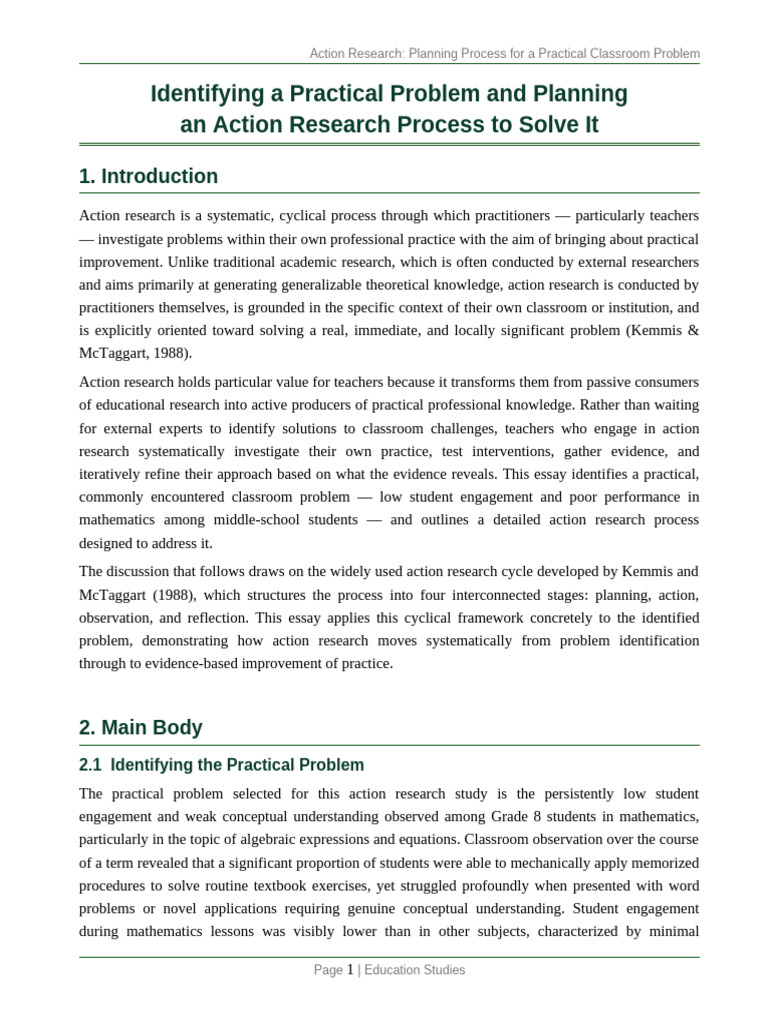 Action Research: Planning Process for a Practical Classroom Problem

Identifying a Practical Problem and Planning an Action Research Process to Solve It

1. Introduction

Action research is a systematic, cyclical process through which practitioners — particularly teachers — investigate problems within their own professional practice with the aim of bringing about practical improvement. Unlike traditional academic research, which is often conducted by external researchers and aims primarily at generating generalizable theoretical knowledge, action research is conducted by practitioners themselves, is grounded in the specific context of their own classroom or institution, and is explicitly oriented toward solving a real, immediate, and locally significant problem (Kemmis & McTaggart, 1988).

Action research holds particular value for teachers because it transforms them from passive consumers of educational research into active producers of practical professional knowledge. Rather than waiting for external experts to identify solutions to classroom challenges, teachers who engage in action research systematically investigate their own practice, test interventions, gather evidence, and iteratively refine their approach based on what the evidence reveals. This essay identifies a practical, commonly encountered classroom problem — low student engagement and poor performance in mathematics among middle-school students — and outlines a detailed action research process designed to address it.

The discussion that follows draws on the widely used action research cycle developed by Kemmis and McTaggart (1988), which structures the process into four interconnected stages: planning, action, observation, and reflection. This essay applies this cyclical framework concretely to the identified problem, demonstrating how action research moves systematically from problem identification through to evidence-based improvement of practice.

2. Main Body

2.1 Identifying the Practical Problem

The practical problem selected for this action research study is the persistently low student engagement and weak conceptual understanding observed among Grade 8 students in mathematics, particularly in the topic of algebraic expressions and equations. Classroom observation over the course of a term revealed that a significant proportion of students were able to mechanically apply memorized procedures to solve routine textbook exercises, yet struggled profoundly when presented with word problems or novel applications requiring genuine conceptual understanding. Student engagement during mathematics lessons was visibly lower than in other subjects, characterized by minimal

Page 1 | Education Studies